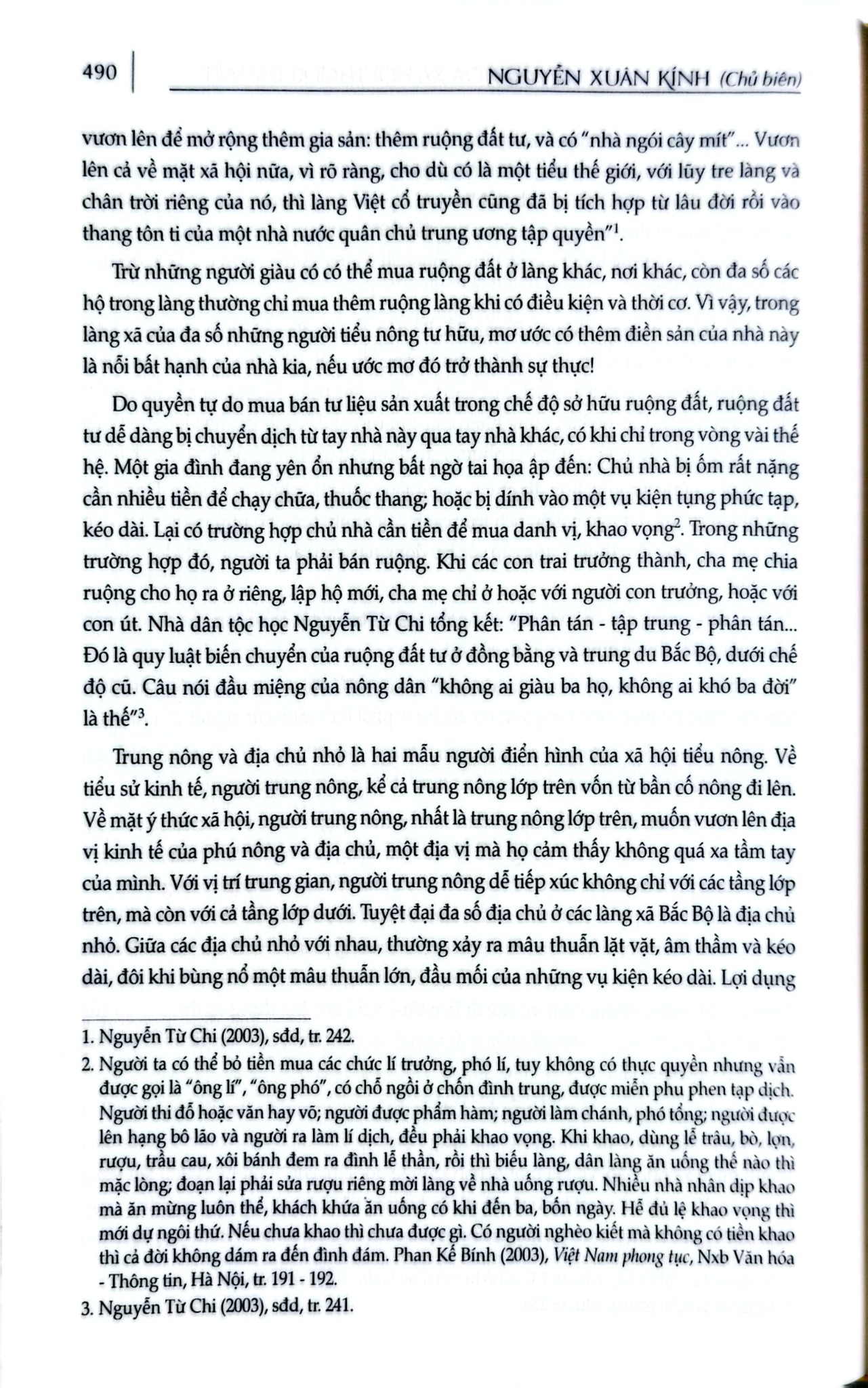 490 NGUYỄN XUÂN KÍNH (Chủ biên)

vươn lên để mở rộng thêm gia sản: thêm ruộng đất tư, và có "nhà ngói cây mít"... Vươn lên cả về mặt xã hội nữa, vì rõ ràng, cho dù có là một tiểu thế giới, với lũy tre làng và chân trời riêng của nó, thì làng Việt cổ truyền cũng đã bị tích hợp từ lâu đời rồi vào thang tôn ti của một nhà nước quân chủ trung ương tập quyền"$^{1}$.

Trừ những người giàu có có thể mua ruộng đất ở làng khác, nơi khác, còn đa số các hộ trong làng thường chỉ mua thêm ruộng làng khi có điều kiện và thời cơ. Vì vậy, trong làng xã của đa số những người tiểu nông tư hữu, mơ ước có thêm điền sản của nhà này là nỗi bất hạnh của nhà kia, nếu ước mơ đó trở thành sự thực!

Do quyền tự do mua bán tư liệu sản xuất trong chế độ sở hữu ruộng đất, ruộng đất tư dễ dàng bị chuyển dịch từ tay nhà này qua tay nhà khác, có khi chỉ trong vòng vài thế hệ. Một gia đình đang yên ổn nhưng bất ngờ tai họa ập đến: Chủ nhà bị ốm rất nặng cần nhiều tiền để chạy chữa, thuốc thang; hoặc bị dính vào một vụ kiện tụng phức tạp, kéo dài. Lại có trường hợp chủ nhà cần tiền để mua danh vị, khao vọng$^{2}$. Trong những trường hợp đó, người ta phải bán ruộng. Khi các con trai trưởng thành, cha mẹ chia ruộng cho họ ra ở riêng, lập hộ mới, cha mẹ chỉ ở hoặc với người con trưởng, hoặc với con út. Nhà dân tộc học Nguyễn Từ Chi tổng kết: "Phân tán - tập trung - phân tán... Đó là quy luật biến chuyển của ruộng đất tư ở đồng bằng và trung du Bắc Bộ, dưới chế độ cũ. Câu nói đầu miệng của nông dân "không ai giàu ba họ, không ai khó ba đời" là thế"$^{3}$.

Trung nông và địa chủ nhỏ là hai mẫu người điển hình của xã hội tiểu nông. Về tiểu sử kinh tế, người trung nông, kể cả trung nông lớp trên vốn từ bần cố nông đi lên. Về mặt ý thức xã hội, người trung nông, nhất là trung nông lớp trên, muốn vươn lên địa vị kinh tế của phú nông và địa chủ, một địa vị mà họ cảm thấy không quá xa tầm tay của mình. Với vị trí trung gian, người trung nông dễ tiếp xúc không chỉ với các tầng lớp trên, mà còn với cả tầng lớp dưới. Tuyệt đại đa số địa chủ ở các làng xã Bắc Bộ là địa chủ nhỏ. Giữa các địa chủ nhỏ với nhau, thường xảy ra mâu thuẫn lặt vặt, âm thầm và kéo dài, đôi khi bùng nổ một mâu thuẫn lớn, đầu mối của những vụ kiện kéo dài. Lợi dụng

1. Nguyễn Từ Chi (2003), sđd, tr. 242.

2. Người ta có thể bỏ tiền mua các chức lí trưởng, phó lí, tuy không có thực quyền nhưng vẫn được gọi là "ông lí", "ông phó", có chỗ ngồi ở chốn đình trung, được miễn phu phen tạp dịch. Người thi đỗ hoặc văn hay võ; người được phẩm hàm; người làm chánh, phó tổng; người được lên hạng bô lão và người ra làm lí dịch, đều phải khao vọng. Khi khao, dùng lễ trâu, bò, lợn, rượu, trầu cau, xôi bánh đem ra đình lễ thần, rồi thì biếu làng, dân làng ăn uống thế nào thì mặc lòng; đoạn lại phải sửa rượu riêng mời làng về nhà uống rượu. Nhiều nhà nhân dịp khao mà ăn mừng luôn thể, khách khứa ăn uống có khi đến ba, bốn ngày. Hễ đủ lệ khao vọng thì mới dự ngôi thứ. Nếu chưa khao thì chưa được gì. Có người nghèo kiết mà không có tiền khao thì cả đời không dám ra đến đình đám. Phan Kế Bính (2003), Việt Nam phong tục, Nxb Văn hóa - Thông tin, Hà Nội, tr. 191 - 192.

3. Nguyễn Từ Chi (2003), sđd, tr. 241.